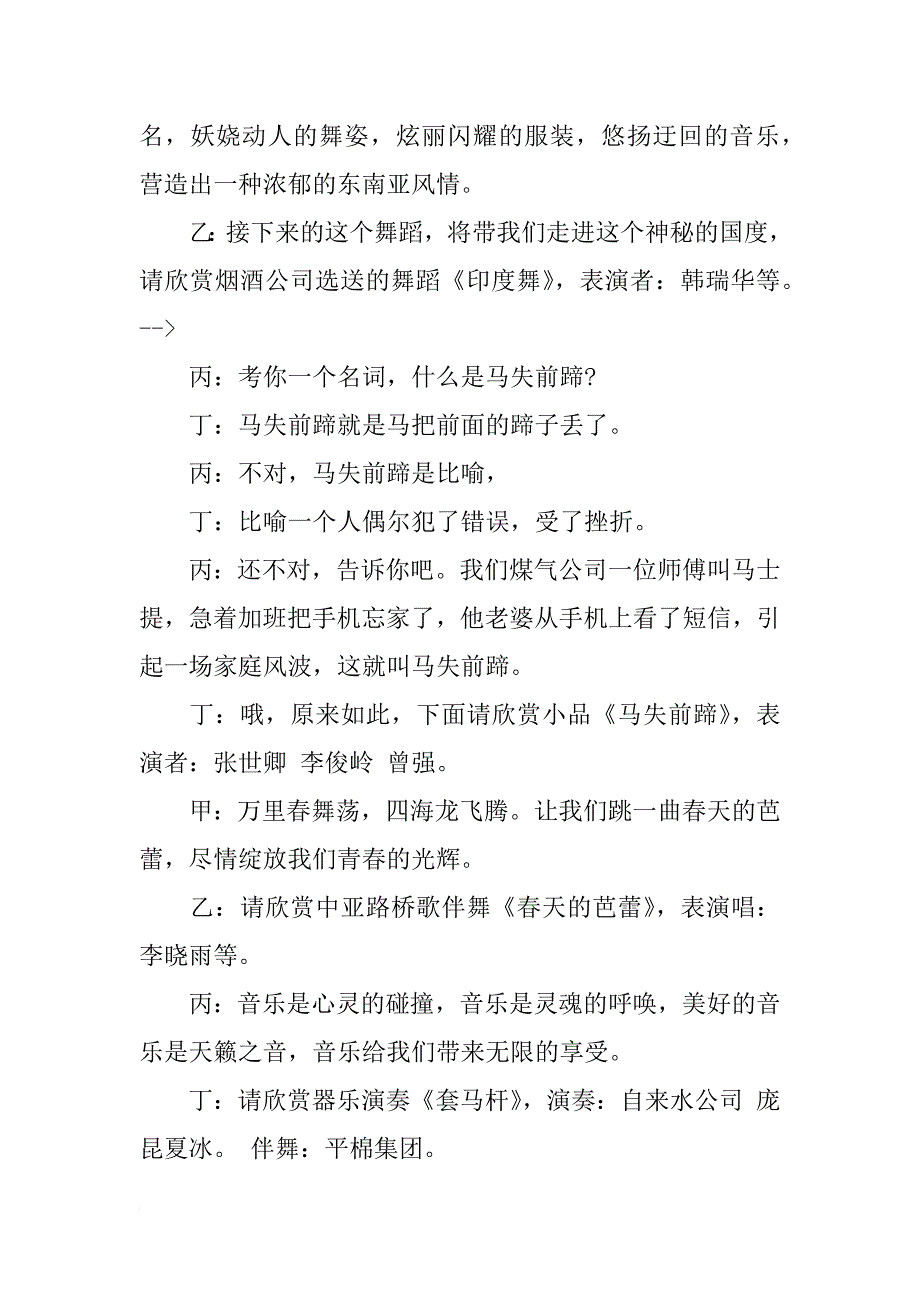 名，妖娆动人的舞姿，炫丽闪耀的服装，悠扬迂回的音乐，营造出一种浓郁的东南亚风情。

乙：接下来的这个舞蹈，将带我们走进这个神秘的国度，请欣赏烟酒公司选送的舞蹈《印度舞》，表演者：韩瑞华等。-->

丙：考你一个名词，什么是马失前蹄?

丁：马失前蹄就是马把前面的蹄子丢了。

丙：不对，马失前蹄是比喻，

丁：比喻一个人偶尔犯了错误，受了挫折。

丙：还不对，告诉你吧。我们煤气公司一位师傅叫马士提，急着加班把手机忘家了，他老婆从手机上看了短信，引起一场家庭风波，这就叫马失前蹄。

丁：哦，原来如此，下面请欣赏小品《马失前蹄》，表演者：张世卿 李俊岭 曾强。

甲：万里春舞荡，四海龙飞腾。让我们跳一曲春天的芭蕾，尽情绽放我们青春的光辉。

乙：请欣赏中亚路桥歌伴舞《春天的芭蕾》，表演唱：李晓雨等。

丙：音乐是心灵的碰撞，音乐是灵魂的呼唤，美好的音乐是天籁之音，音乐给我们带来无限的享受。

丁：请欣赏器乐演奏《套马杆》，演奏：自来水公司 庞昆夏冰。 伴舞：平棉集团。